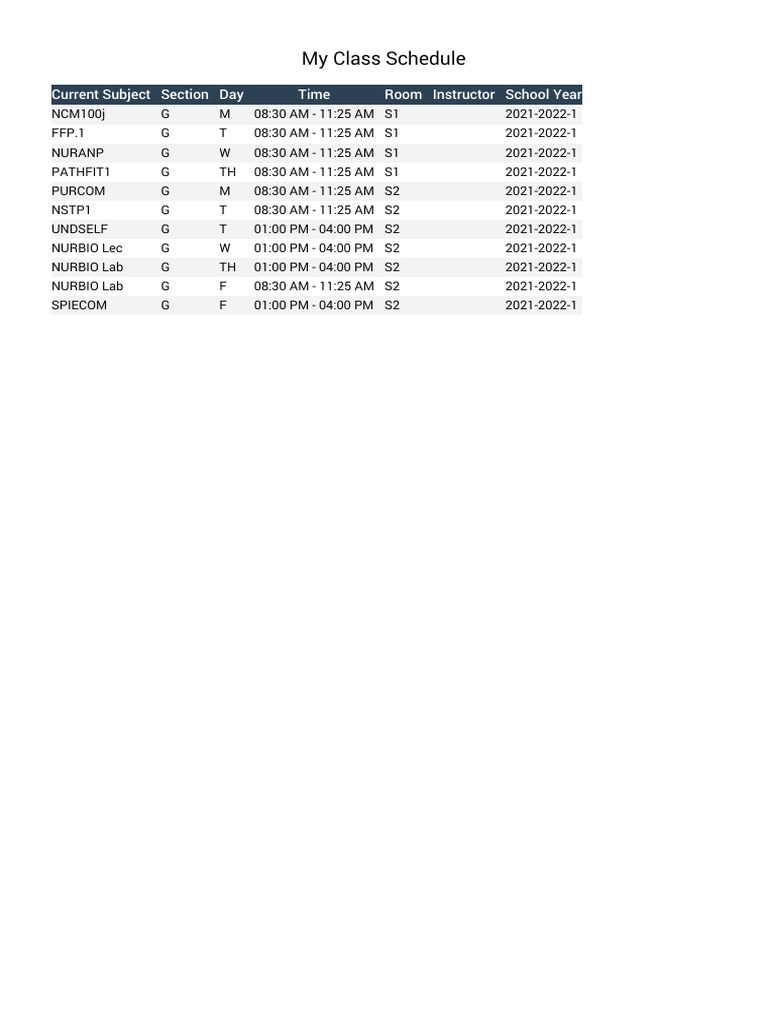 My Class Schedule

| Current Subject | Section | Day | Time | Room | Instructor | School Year |
|---|---|---|---|---|---|---|
| NCM100j | G | M | 08:30 AM - 11:25 AM | S1 | | 2021-2022-1 |
| FFP.1 | G | T | 08:30 AM - 11:25 AM | S1 | | 2021-2022-1 |
| NURANP | G | W | 08:30 AM - 11:25 AM | S1 | | 2021-2022-1 |
| PATHFIT1 | G | TH | 08:30 AM - 11:25 AM | S1 | | 2021-2022-1 |
| PURCOM | G | M | 08:30 AM - 11:25 AM | S2 | | 2021-2022-1 |
| NSTP1 | G | T | 08:30 AM - 11:25 AM | S2 | | 2021-2022-1 |
| UNDSELF | G | T | 01:00 PM - 04:00 PM | S2 | | 2021-2022-1 |
| NURBIO Lec | G | W | 01:00 PM - 04:00 PM | S2 | | 2021-2022-1 |
| NURBIO Lab | G | TH | 01:00 PM - 04:00 PM | S2 | | 2021-2022-1 |
| NURBIO Lab | G | F | 08:30 AM - 11:25 AM | S2 | | 2021-2022-1 |
| SPIECOM | G | F | 01:00 PM - 04:00 PM | S2 | | 2021-2022-1 |